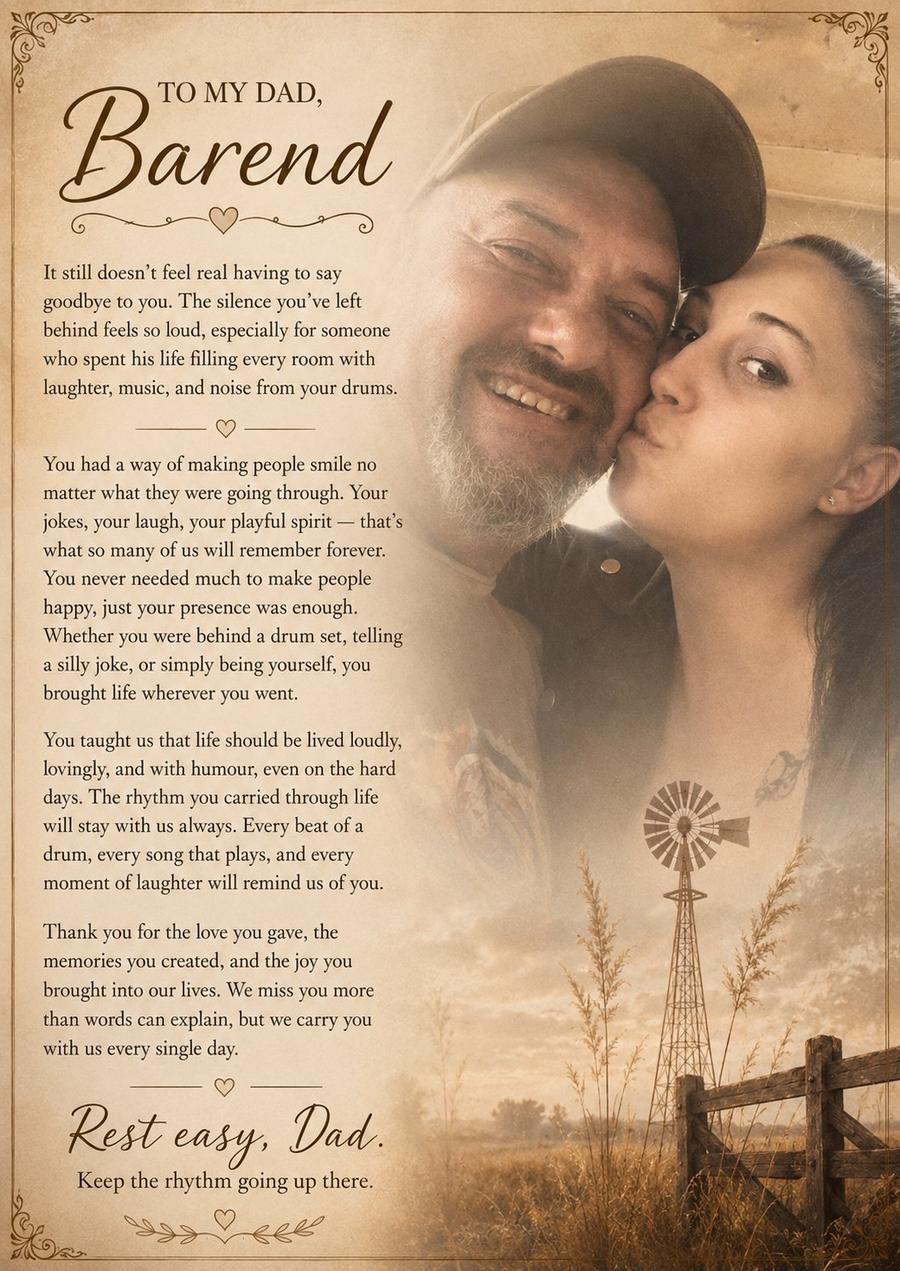 TO MY DAD,
Barend

It still doesn't feel real having to say goodbye to you. The silence you've left behind feels so loud, especially for someone who spent his life filling every room with laughter, music, and noise from your drums.

You had a way of making people smile no matter what they were going through. Your jokes, your laugh, your playful spirit — that's what so many of us will remember forever. You never needed much to make people happy, just your presence was enough. Whether you were behind a drum set, telling a silly joke, or simply being yourself, you brought life wherever you went.

You taught us that life should be lived loudly, lovingly, and with humour, even on the hard days. The rhythm you carried through life will stay with us always. Every beat of a drum, every song that plays, and every moment of laughter will remind us of you.

Thank you for the love you gave, the memories you created, and the joy you brought into our lives. We miss you more than words can explain, but we carry you with us every single day.

Rest easy, Dad.
Keep the rhythm going up there.